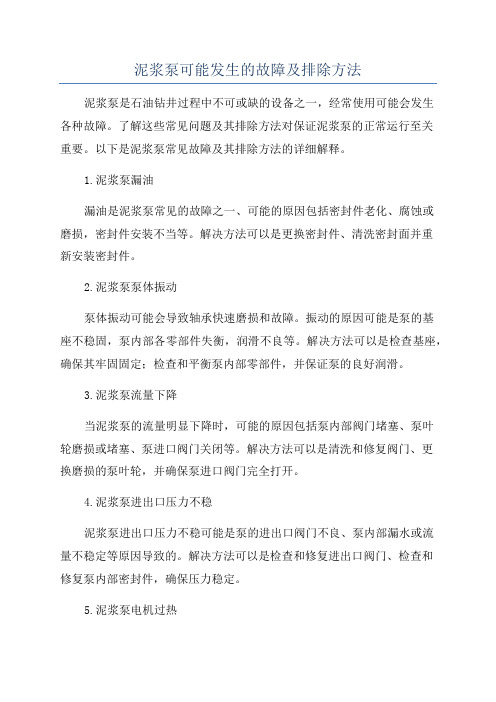 泥浆泵可能发生的故障及排除方法

泥浆泵是石油钻井过程中不可或缺的设备之一，经常使用可能会发生各种故障。了解这些常见问题及其排除方法对保证泥浆泵的正常运行至关重要。以下是泥浆泵常见故障及其排除方法的详细解释。

1.泥浆泵漏油

漏油是泥浆泵常见的故障之一、可能的原因包括密封件老化、腐蚀或磨损，密封件安装不当等。解决方法可以是更换密封件、清洗密封面并重新安装密封件。

2.泥浆泵泵体振动

泵体振动可能会导致轴承快速磨损和故障。振动的原因可能是泵的基座不稳固，泵内部各零部件失衡，润滑不良等。解决方法可以是检查基座，确保其牢固固定；检查和平衡泵内部零部件，并保证泵的良好润滑。

3.泥浆泵流量下降

当泥浆泵的流量明显下降时，可能的原因包括泵内部阀门堵塞、泵叶轮磨损或堵塞、泵进口阀门关闭等。解决方法可以是清洗和修复阀门、更换磨损的泵叶轮，并确保泵进口阀门完全打开。

4.泥浆泵进出口压力不稳

泥浆泵进出口压力不稳可能是泵的进出口阀门不良、泵内部漏水或流量不稳定等原因导致的。解决方法可以是检查和修复进出口阀门、检查和修复泵内部密封件，确保压力稳定。

5.泥浆泵电机过热